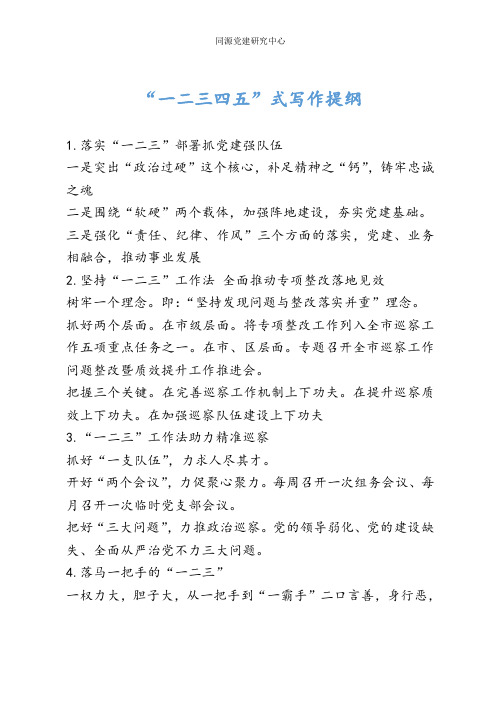 同源党建研究中心

“一二三四五”式写作提纲

1. 落实“一二三”部署抓党建强队伍
一是突出“政治过硬”这个核心，补足精神之“钙”，铸牢忠诚之魂
二是围绕“软硬”两个载体，加强阵地建设，夯实党建基础。
三是强化“责任、纪律、作风”三个方面的落实，党建、业务相融合，推动事业发展
2. 坚持“一二三”工作法 全面推动专项整改落地见效
树牢一个理念。即：“坚持发现问题与整改落实并重”理念。
抓好两个层面。在市级层面。将专项整改工作列入全市巡察工作五项重点任务之一。在市、区层面。专题召开全市巡察工作问题整改暨质效提升工作推进会。
把握三个关键。在完善巡察工作机制上下功夫。在提升巡察质效上下功夫。在加强巡察队伍建设上下功夫
3. “一二三”工作法助力精准巡察
抓好“一支队伍”，力求人尽其才。
开好“两个会议”，力促聚心聚力。每周召开一次组务会议、每月召开一次临时党支部会议。
把好“三大问题”，力推政治巡察。党的领导弱化、党的建设缺失、全面从严治党不力三大问题。
4. 落马一把手的“一二三”
一权力大，胆子大，从一把手到“一霸手”二口言善，身行恶，